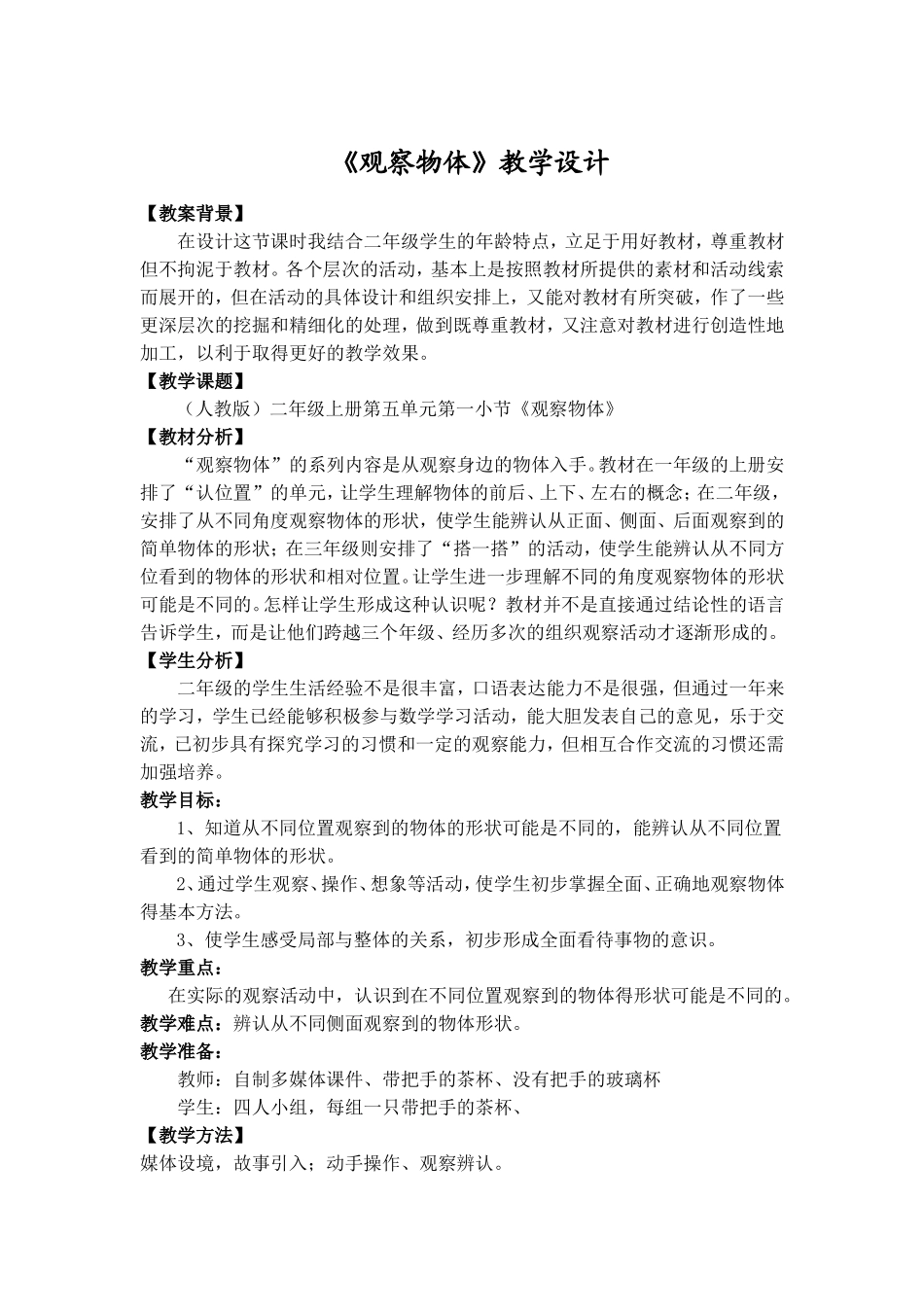 《观察物体》教学设计

【教案背景】

在设计这节课时我结合二年级学生的年龄特点，立足于用好教材，尊重教材但不拘泥于教材。各个层次的活动，基本上是按照教材所提供的素材和活动线索而展开的，但在活动的具体设计和组织安排上，又能对教材有所突破，作了一些更深层次的挖掘和精细化的处理，做到既尊重教材，又注意对教材进行创造性地加工，以利于取得更好的教学效果。

【教学课题】

（人教版）二年级上册第五单元第一小节《观察物体》

【教材分析】

“观察物体”的系列内容是从观察身边的物体入手。教材在一年级的上册安排了“认位置”的单元，让学生理解物体的前后、上下、左右的概念；在二年级，安排了从不同角度观察物体的形状，使学生能辨认从正面、侧面、后面观察到的简单物体的形状；在三年级则安排了“搭一搭”的活动，使学生能辨认从不同方位看到的物体的形状和相对位置。让学生进一步理解不同的角度观察物体的形状可能是不同的。怎样让学生形成这种认识呢？教材并不是直接通过结论性的语言告诉学生，而是让他们跨越三个年级、经历多次的组织观察活动才逐渐形成的。

【学生分析】

二年级的学生生活经验不是很丰富，口语表达能力不是很强，但通过一年来的学习，学生已经能够积极参与数学学习活动，能大胆发表自己的意见，乐于交流，已初步具有探究学习的习惯和一定的观察能力，但相互合作交流的习惯还需加强培养。

教学目标：

1、知道从不同位置观察到的物体的形状可能是不同的，能辨认从不同位置看到的简单物体的形状。

2、通过学生观察、操作、想象等活动，使学生初步掌握全面、正确地观察物体得基本方法。

3、使学生感受局部与整体的关系，初步形成全面看待事物的意识。

教学重点：

在实际的观察活动中，认识到在不同位置观察到的物体得形状可能是不同的。

教学难点：辨认从不同侧面观察到的物体形状。

教学准备：

教师：自制多媒体课件、带把手的茶杯、没有把手的玻璃杯

学生：四人小组，每组一只带把手的茶杯、

【教学方法】

媒体设境，故事引入；动手操作、观察辨认。